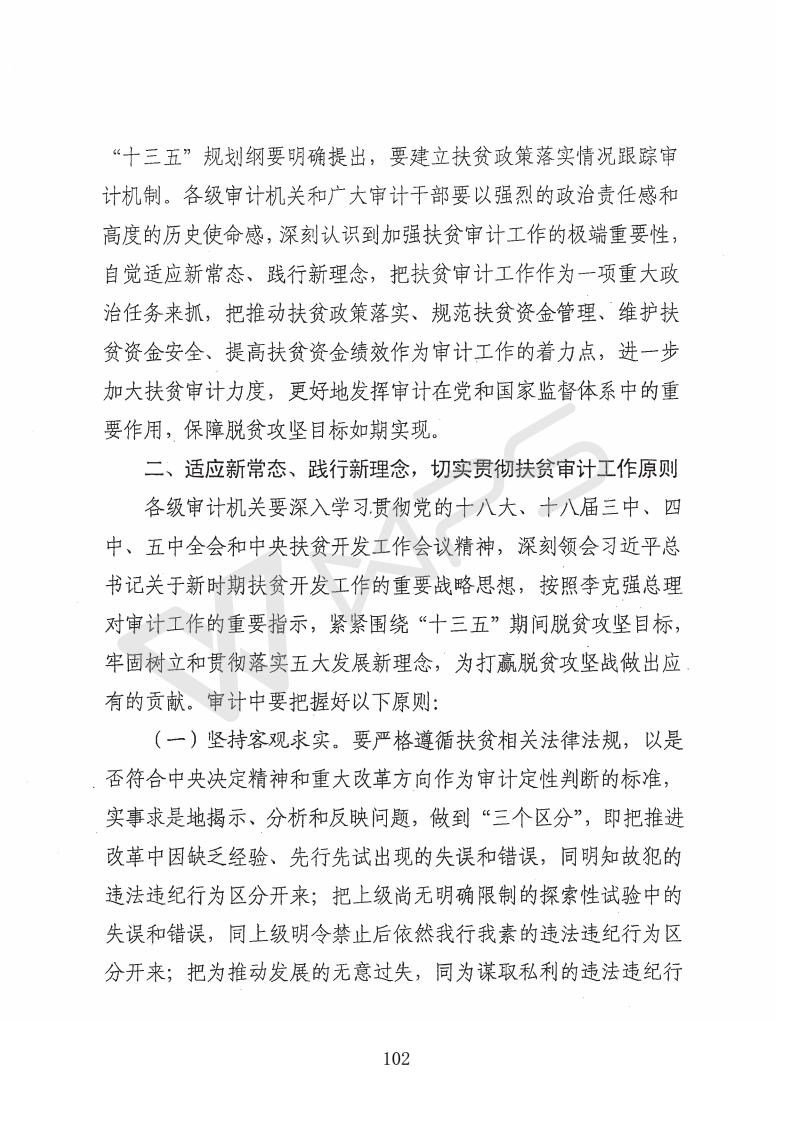 “十三五”规划纲要明确提出，要建立扶贫政策落实情况跟踪审计机制。各级审计机关和广大审计干部要以强烈的政治责任感和高度的历史使命感，深刻认识到加强扶贫审计工作的极端重要性，自觉适应新常态、践行新理念，把扶贫审计工作作为一项重大政治任务来抓，把推动扶贫政策落实、规范扶贫资金管理、维护扶贫资金安全、提高扶贫资金绩效作为审计工作的着力点，进一步加大扶贫审计力度，更好地发挥审计在党和国家监督体系中的重要作用，保障脱贫攻坚目标如期实现。

二、适应新常态、践行新理念，切实贯彻扶贫审计工作原则

各级审计机关要深入学习贯彻党的十八大、十八届三中、四中、五中全会和中央扶贫开发工作会议精神，深刻领会习近平总书记关于新时期扶贫开发工作的重要战略思想，按照李克强总理对审计工作的重要指示，紧紧围绕“十三五”期间脱贫攻坚目标，牢固树立和贯彻落实五大发展新理念，为打赢脱贫攻坚战做出应有的贡献。审计中要把握好以下原则：

（一）坚持客观求实。要严格遵循扶贫相关法律法规，以是否符合中央决定精神和重大改革方向作为审计定性判断的标准，实事求是地揭示、分析和反映问题，做到“三个区分”，即把推进改革中因缺乏经验、先行先试出现的失误和错误，同明知故犯的违法违纪行为区分开来；把上级尚无明确限制的探索性试验中的失误和错误，同上级明令禁止后依然我行我素的违法违纪行为区分开来；把为推动发展的无意过失，同为谋取私利的违法违纪行

102